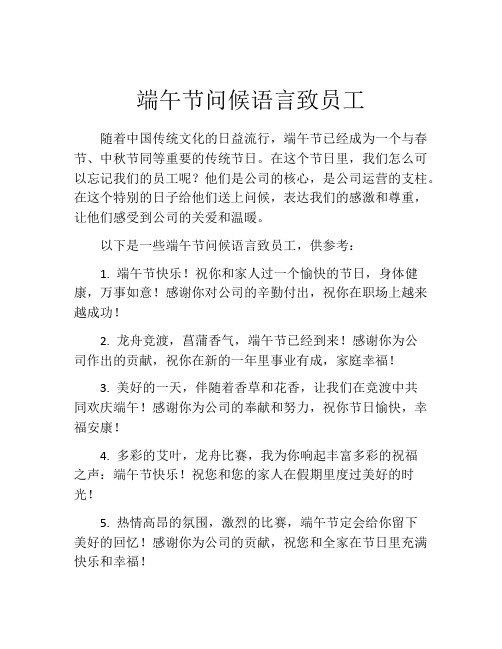 端午节问候语言致员工

随着中国传统文化的日益流行，端午节已经成为一个与春节、中秋节同等重要的传统节日。在这个节日里，我们怎么可以忘记我们的员工呢？他们是公司的核心，是公司运营的支柱。在这个特别的日子给他们送上问候，表达我们的感激和尊重，让他们感受到公司的关爱和温暖。

以下是一些端午节问候语言致员工，供参考：

1. 端午节快乐！祝你和家人过一个愉快的节日，身体健康，万事如意！感谢你对公司的辛勤付出，祝你在职场上越来越成功！

2. 龙舟竞渡，菖蒲香气，端午节已经到来！感谢你为公司作出的贡献，祝你在新的一年里事业有成，家庭幸福！

3. 美好的一天，伴随着香草和花香，让我们在竞渡中共同欢庆端午！感谢你为公司的奉献和努力，祝你节日愉快，幸福安康！

4. 多彩的艾叶，龙舟比赛，我为你响起丰富多彩的祝福之声：端午节快乐！祝您和您的家人在假期里度过美好的时光！

5. 热情高昂的氛围，激烈的比赛，端午节定会给你留下美好的回忆！感谢你为公司的贡献，祝您和全家在节日里充满快乐和幸福！